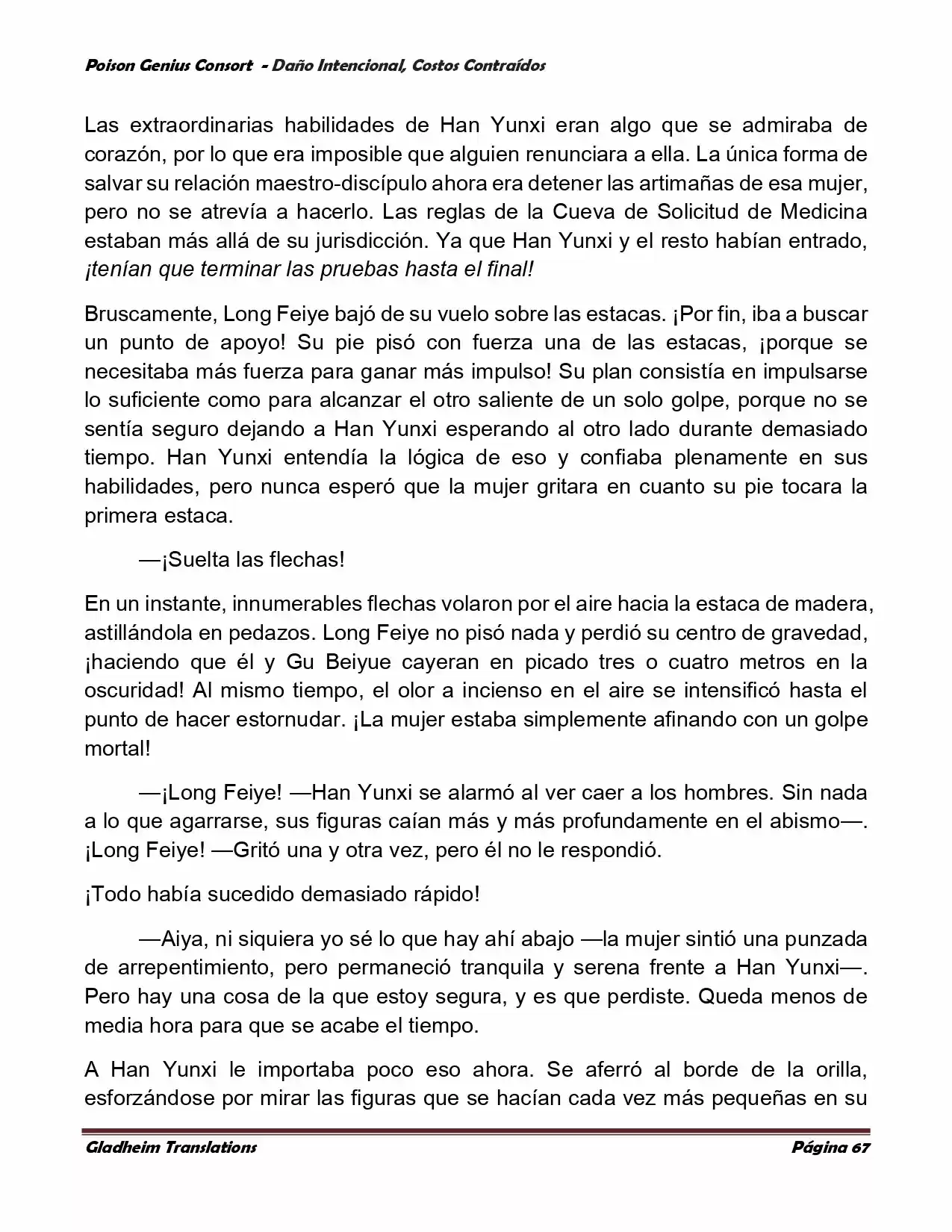 Poison Genius Consort - Daño Intencional, Costos Contraídos

Las extraordinarias habilidades de Han Yunxi eran algo que se admiraba de corazón, por lo que era imposible que alguien renunciara a ella. La única forma de salvar su relación maestro-discípulo ahora era detener las artimañas de esa mujer, pero no se atrevía a hacerlo. Las reglas de la Cueva de Solicitud de Medicina estaban más allá de su jurisdicción. Ya que Han Yunxi y el resto habían entrado, ¡tenían que terminar las pruebas hasta el final!

Bruscamente, Long Feiye bajó de su vuelo sobre las estacas. ¡Por fin, iba a buscar un punto de apoyo! Su pie pisó con fuerza una de las estacas, ¡porque se necesitaba más fuerza para ganar más impulso! Su plan consistía en impulsarse lo suficiente como para alcanzar el otro saliente de un solo golpe, porque no se sentía seguro dejando a Han Yunxi esperando al otro lado durante demasiado tiempo. Han Yunxi entendía la lógica de eso y confiaba plenamente en sus habilidades, pero nunca esperó que la mujer gritara en cuanto su pie tocara la primera estaca.

—¡Suelta las flechas!

En un instante, innumerables flechas volaron por el aire hacia la estaca de madera, astillándola en pedazos. Long Feiye no pisó nada y perdió su centro de gravedad, ¡haciendo que él y Gu Beiyue cayeran en picado tres o cuatro metros en la oscuridad! Al mismo tiempo, el olor a incienso en el aire se intensificó hasta el punto de hacer estornudar. ¡La mujer estaba simplemente afinando con un golpe mortal!

—¡Long Feiye! —Han Yunxi se alarmó al ver caer a los hombres. Sin nada a lo que agarrarse, sus figuras caían más y más profundamente en el abismo—. ¡Long Feiye! —Gritó una y otra vez, pero él no le respondió.

¡Todo había sucedido demasiado rápido!

—Aiya, ni siquiera yo sé lo que hay ahí abajo —la mujer sintió una punzada de arrepentimiento, pero permaneció tranquila y serena frente a Han Yunxi—. Pero hay una cosa de la que estoy segura, y es que perdiste. Queda menos de media hora para que se acabe el tiempo.

A Han Yunxi le importaba poco eso ahora. Se aferró al borde de la orilla, esforzándose por mirar las figuras que se hacían cada vez más pequeñas en su

Gladheim Translations

Página 67